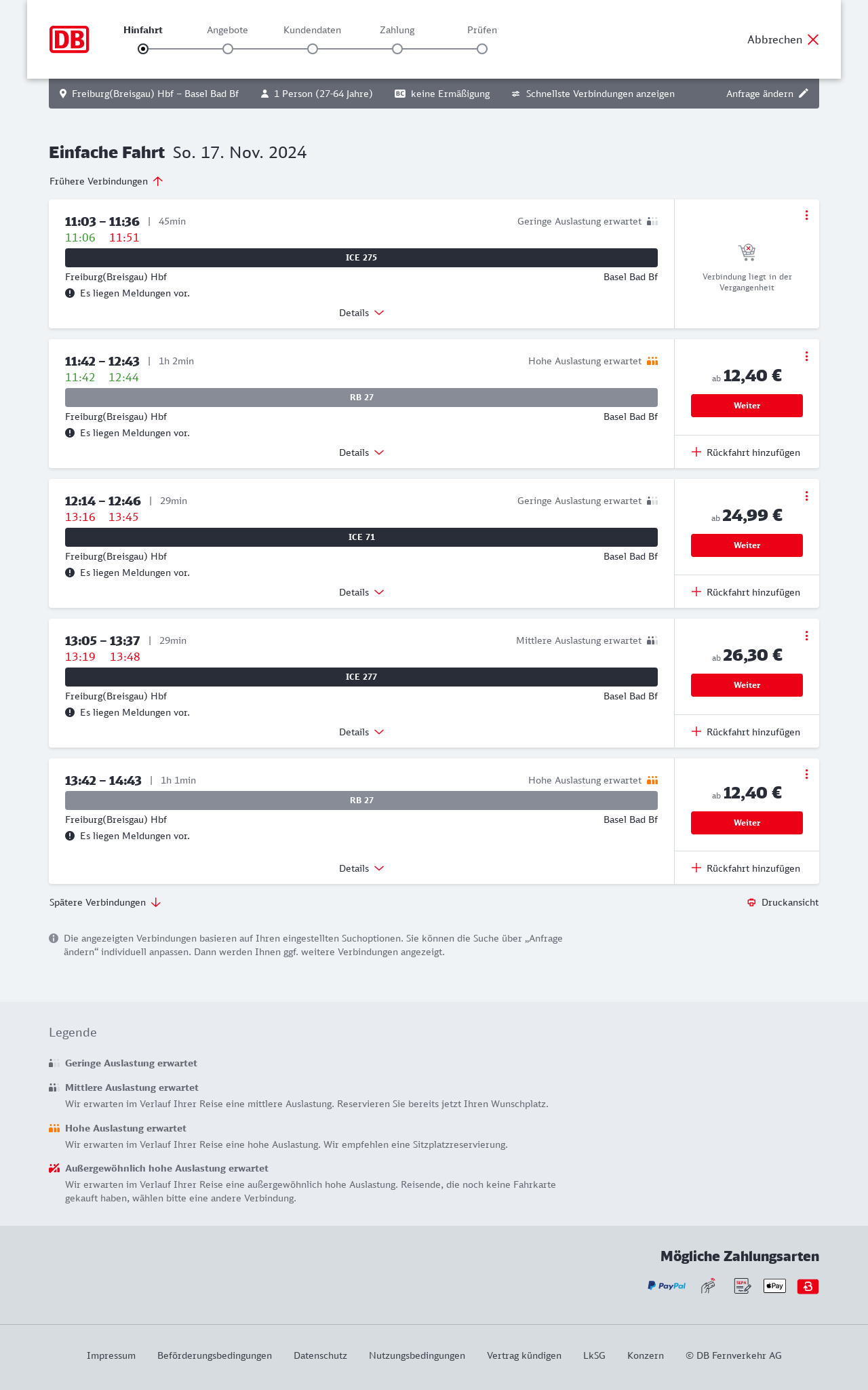 DB

Hinfahrt Angebote Kundendaten Zahlung Prüfen

Abbrechen

Freiburg(Breisgau) Hbf – Basel Bad Bf 1 Person (27-64 Jahre) BC keine Ermäßigung Schnellste Verbindungen anzeigen Anfrage ändern

Einfache Fahrt So. 17. Nov. 2024

Frühere Verbindungen

11:03 – 11:36 | 45min
11:06 11:51
Geringe Auslastung erwartet
ICE 275
Freiburg(Breisgau) Hbf
Basel Bad Bf
Es liegen Meldungen vor.
Details
Verbindung liegt in der Vergangenheit

11:42 – 12:43 | 1h 2min
11:42 12:44
Hohe Auslastung erwartet
RB 27
Freiburg(Breisgau) Hbf
Basel Bad Bf
Es liegen Meldungen vor.
Details
ab 12,40 €
Weiter
Rückfahrt hinzufügen

12:14 – 12:46 | 29min
13:16 13:45
Geringe Auslastung erwartet
ICE 71
Freiburg(Breisgau) Hbf
Basel Bad Bf
Es liegen Meldungen vor.
Details
ab 24,99 €
Weiter
Rückfahrt hinzufügen

13:05 – 13:37 | 29min
13:19 13:48
Mittlere Auslastung erwartet
ICE 277
Freiburg(Breisgau) Hbf
Basel Bad Bf
Es liegen Meldungen vor.
Details
ab 26,30 €
Weiter
Rückfahrt hinzufügen

13:42 – 14:43 | 1h 1min
Hohe Auslastung erwartet
RB 27
Freiburg(Breisgau) Hbf
Basel Bad Bf
Es liegen Meldungen vor.
Details
ab 12,40 €
Weiter
Rückfahrt hinzufügen

Spätere Verbindungen
Druckansicht

Die angezeigten Verbindungen basieren auf Ihren eingestellten Suchoptionen. Sie können die Suche über „Anfrage ändern“ individuell anpassen. Dann werden Ihnen ggf. weitere Verbindungen angezeigt.

Legende

Geringe Auslastung erwartet

Mittlere Auslastung erwartet
Wir erwarten im Verlauf Ihrer Reise eine mittlere Auslastung. Reservieren Sie bereits jetzt Ihren Wunschplatz.

Hohe Auslastung erwartet
Wir erwarten im Verlauf Ihrer Reise eine hohe Auslastung. Wir empfehlen eine Sitzplatzreservierung.

Außergewöhnlich hohe Auslastung erwartet
Wir erwarten im Verlauf Ihrer Reise eine außergewöhnlich hohe Auslastung. Reisende, die noch keine Fahrkarte gekauft haben, wählen bitte eine andere Verbindung.

Mögliche Zahlungsarten
PayPal SEPA Pay

Impressum Beförderungsbedingungen Datenschutz Nutzungsbedingungen Vertrag kündigen LkSG Konzern © DB Fernverkehr AG